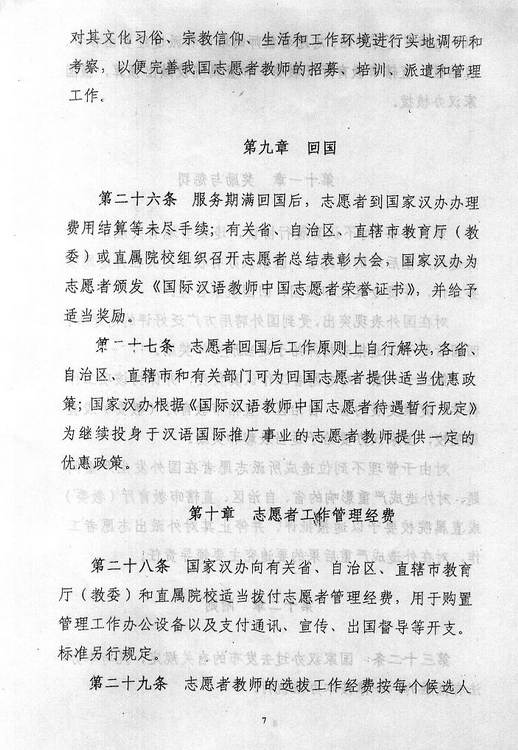 对其文化习俗、宗教信仰、生活和工作环境进行实地调研和考察，以便完善我国志愿者教师的招募、培训、派遣和管理工作。

第九章　回国

第二十六条　服务期满回国后，志愿者到国家汉办办理费用结算等未尽手续；有关省、自治区、直辖市教育厅（教委）或直属院校组织召开志愿者总结表彰大会，国家汉办为志愿者颁发《国际汉语教师中国志愿者荣誉证书》，并给予适当奖励。

第二十七条　志愿者回国后工作原则上自行解决，各省、自治区、直辖市和有关部门可为回国志愿者提供适当优惠政策；国家汉办根据《国际汉语教师中国志愿者待遇暂行规定》为继续投身于汉语国际推广事业的志愿者教师提供一定的优惠政策。

第十章　志愿者工作管理经费

第二十八条　国家汉办向有关省、自治区、直辖市教育厅（教委）和直属院校适当拨付志愿者管理经费，用于购置管理工作办公设备以及支付通讯、宣传、出国督导等开支。标准另行规定。

第二十九条　志愿者教师的选拔工作经费按每个候选人

7